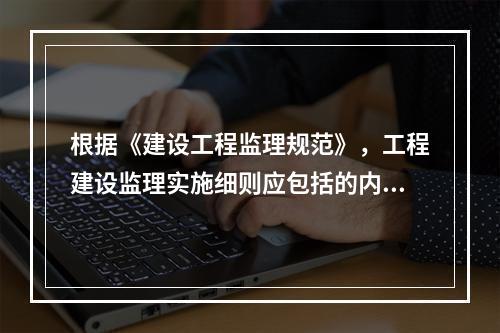 根据《建设工程监理规范》，工程建设监理实施细则应包括的内...